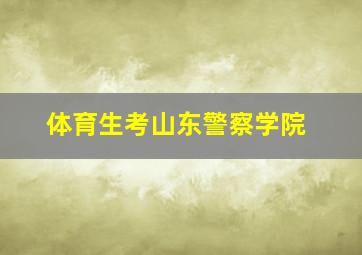 体育生考山东警察学院